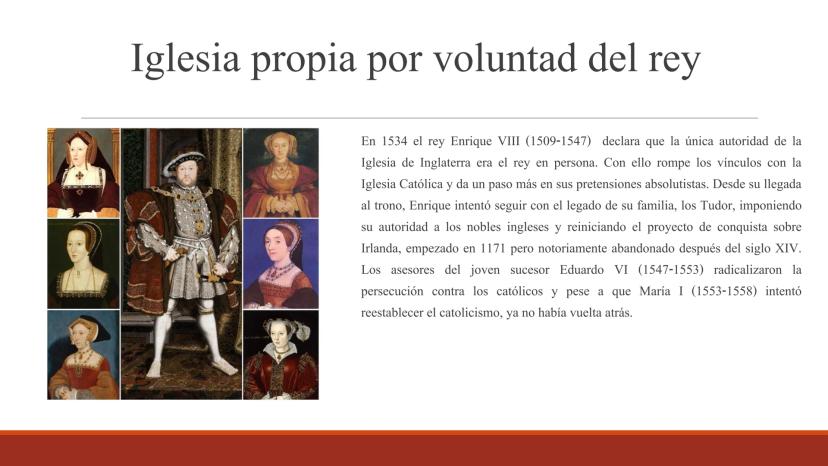 Iglesia propia por voluntad del rey

En 1534 el rey Enrique VIII (1509-1547) declara que la única autoridad de la Iglesia de Inglaterra era el rey en persona. Con ello rompe los vínculos con la Iglesia Católica y da un paso más en sus pretensiones absolutistas. Desde su llegada al trono, Enrique intentó seguir con el legado de su familia, los Tudor, imponiendo su autoridad a los nobles ingleses y reiniciando el proyecto de conquista sobre Irlanda, empezado en 1171 pero notoriamente abandonado después del siglo XIV. Los asesores del joven sucesor Eduardo VI (1547-1553) radicalizaron la persecución contra los católicos y pese a que María I (1553-1558) intentó reestablecer el catolicismo, ya no había vuelta atrás.